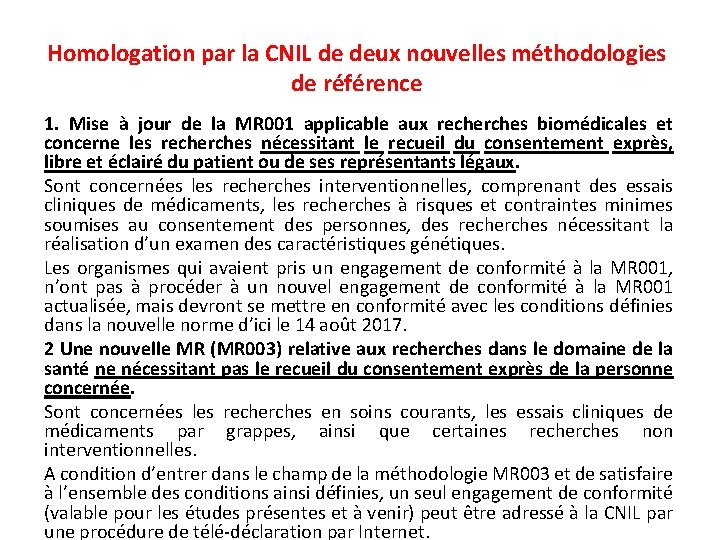 Homologation par la CNIL de deux nouvelles méthodologies de référence

1. Mise à jour de la MR001 applicable aux recherches biomédicales et concerne les recherches nécessitant le recueil du consentement exprès, libre et éclairé du patient ou de ses représentants légaux.

Sont concernées les recherches interventionnelles, comprenant des essais cliniques de médicaments, les recherches à risques et contraintes minimes soumises au consentement des personnes, des recherches nécessitant la réalisation d'un examen des caractéristiques génétiques.

Les organismes qui avaient pris un engagement de conformité à la MR001, n'ont pas à procéder à un nouvel engagement de conformité à la MR001 actualisée, mais devront se mettre en conformité avec les conditions définies dans la nouvelle norme d'ici le 14 août 2017.

2 Une nouvelle MR (MR003) relative aux recherches dans le domaine de la santé ne nécessitant pas le recueil du consentement exprès de la personne concernée.

Sont concernées les recherches en soins courants, les essais cliniques de médicaments par grappes, ainsi que certaines recherches non interventionnelles.

A condition d'entrer dans le champ de la méthodologie MR003 et de satisfaire à l'ensemble des conditions ainsi définies, un seul engagement de conformité (valable pour les études présentes et à venir) peut être adressé à la CNIL par une procédure de télé-déclaration par Internet.